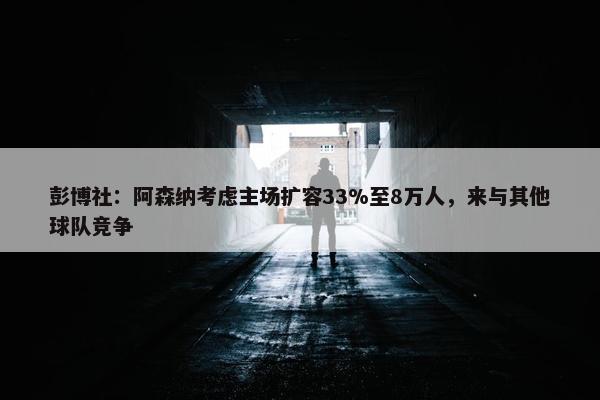 彭博社：阿森纳考虑主场扩容33%至8万人，来与其他球队竞争